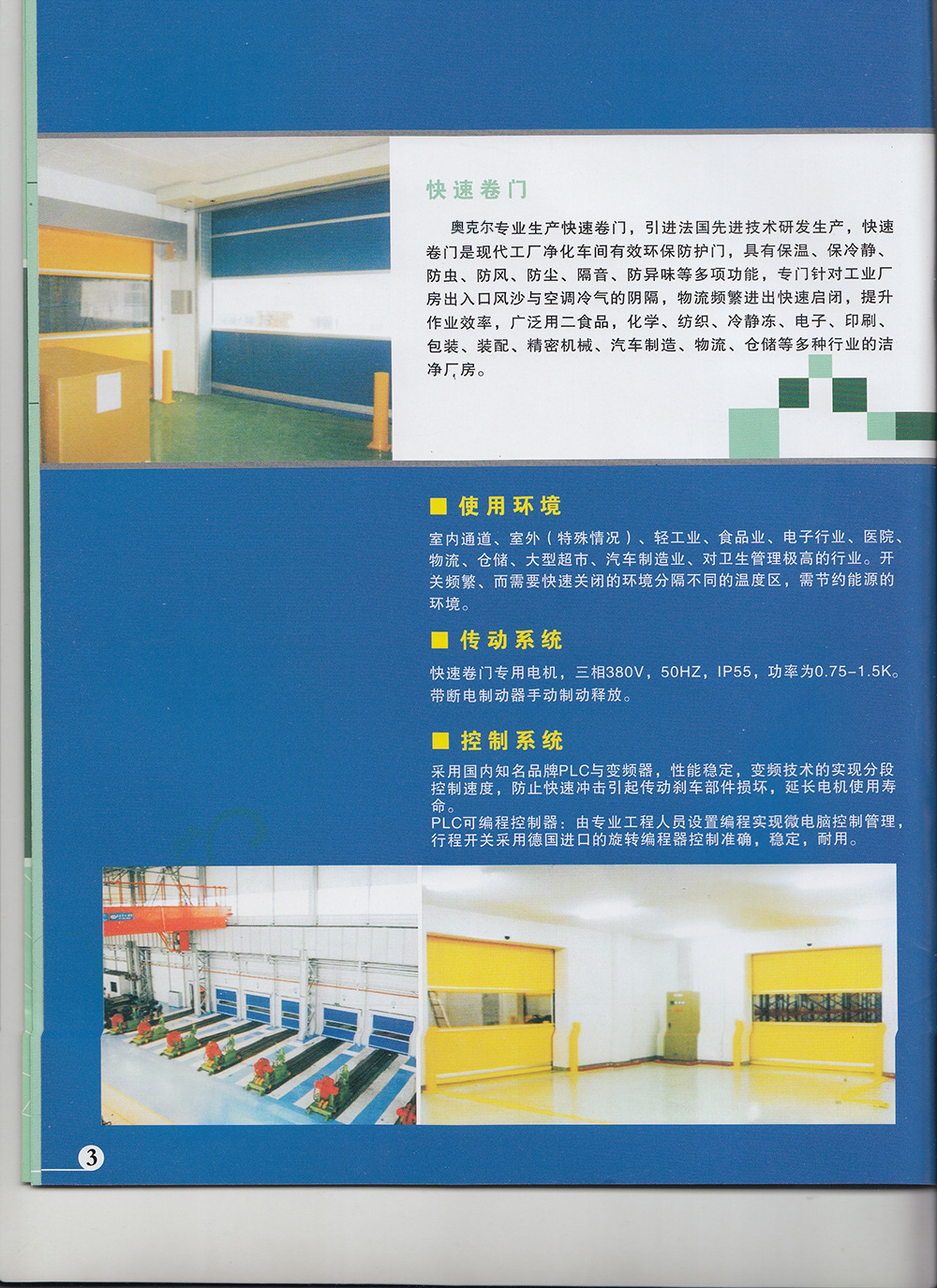 快速卷门

奥克尔专业生产快速卷门，引进法国先进技术研发生产，快速卷门是现代工厂净化车间有效环保防护门，具有保温、保冷静、防虫、防风、防尘、隔音、防异味等多项功能，专门针对工业厂房出入口风沙与空调冷气的阴隔，物流频繁进出快速启闭，提升作业效率，广泛用二食品，化学、纺织、冷静冻、电子、印刷、包装、装配、精密机械、汽车制造、物流、仓储等多种行业的洁净厂房。

■ 使用环境

室内通道、室外（特殊情况）、轻工业、食品业、电子行业、医院、物流、仓储、大型超市、汽车制造业、对卫生管理极高的行业。开关频繁、而需要快速关闭的环境分隔不同的温度区，需节约能源的环境。

■ 传动系统

快速卷门专用电机，三相380V，50HZ，IP55，功率为0.75-1.5K。带断电制动器手动制动释放。

■ 控制系统

采用国内知名品牌PLC与变频器，性能稳定，变频技术的实现分段控制速度，防止快速冲击引起传动刹车部件损坏，延长电机使用寿命。
PLC可编程控制器：由专业工程人员设置编程实现微电脑控制管理，行程开关采用德国进口的旋转编程器控制准确，稳定，耐用。

3